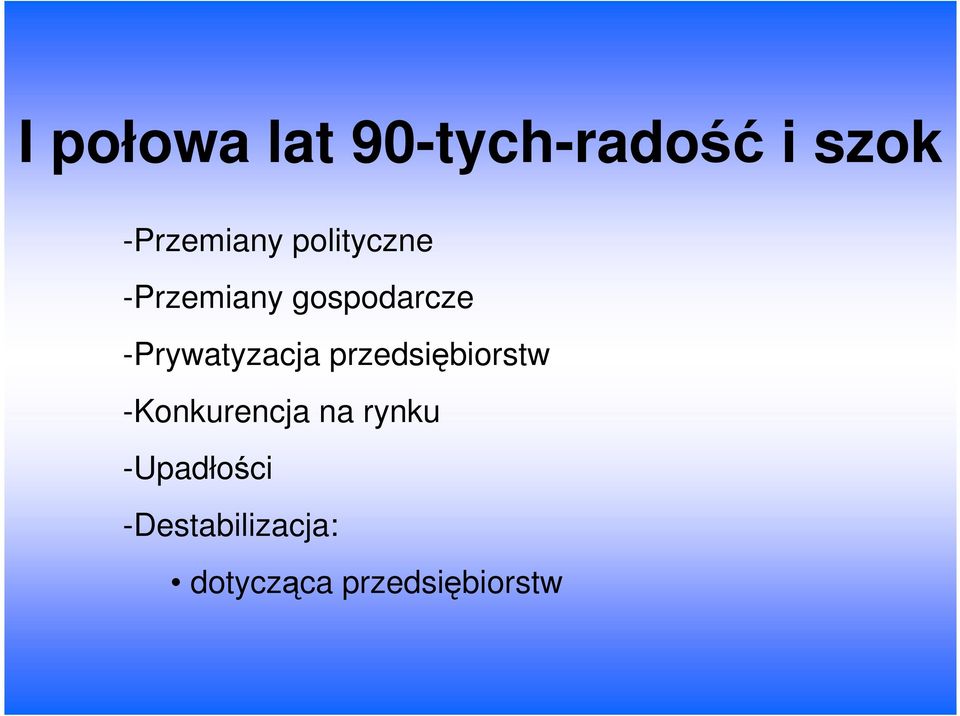 I połowa lat 90-tych-radość i szok

-Przemiany polityczne

-Przemiany gospodarcze

-Prywatyzacja przedsiębiorstw

-Konkurencja na rynku

-Upadłości

-Destabilizacja:

• dotycząca przedsiębiorstw